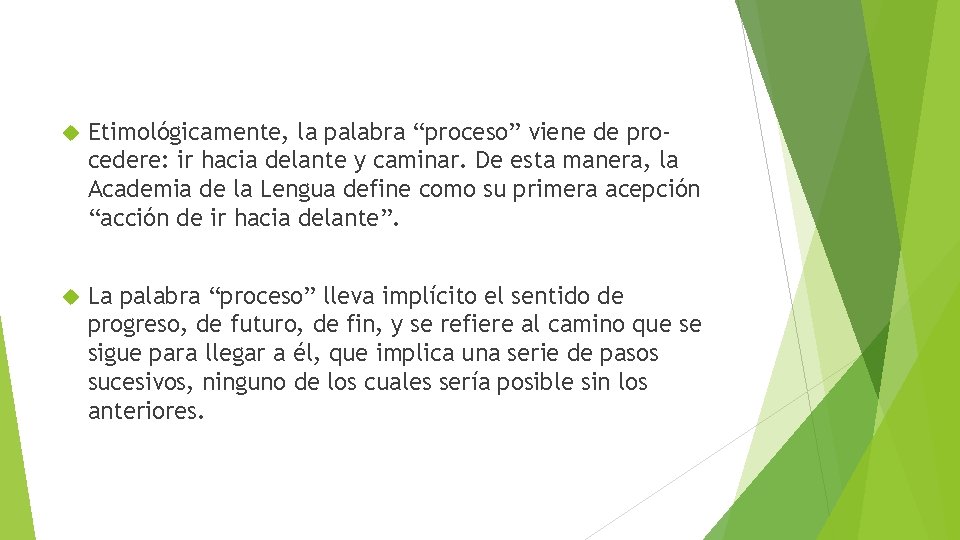 Etimológicamente, la palabra “proceso” viene de procedere: ir hacia delante y caminar. De esta manera, la Academia de la Lengua define como su primera acepción “acción de ir hacia delante”.

La palabra “proceso” lleva implícito el sentido de progreso, de futuro, de fin, y se refiere al camino que se sigue para llegar a él, que implica una serie de pasos sucesivos, ninguno de los cuales sería posible sin los anteriores.